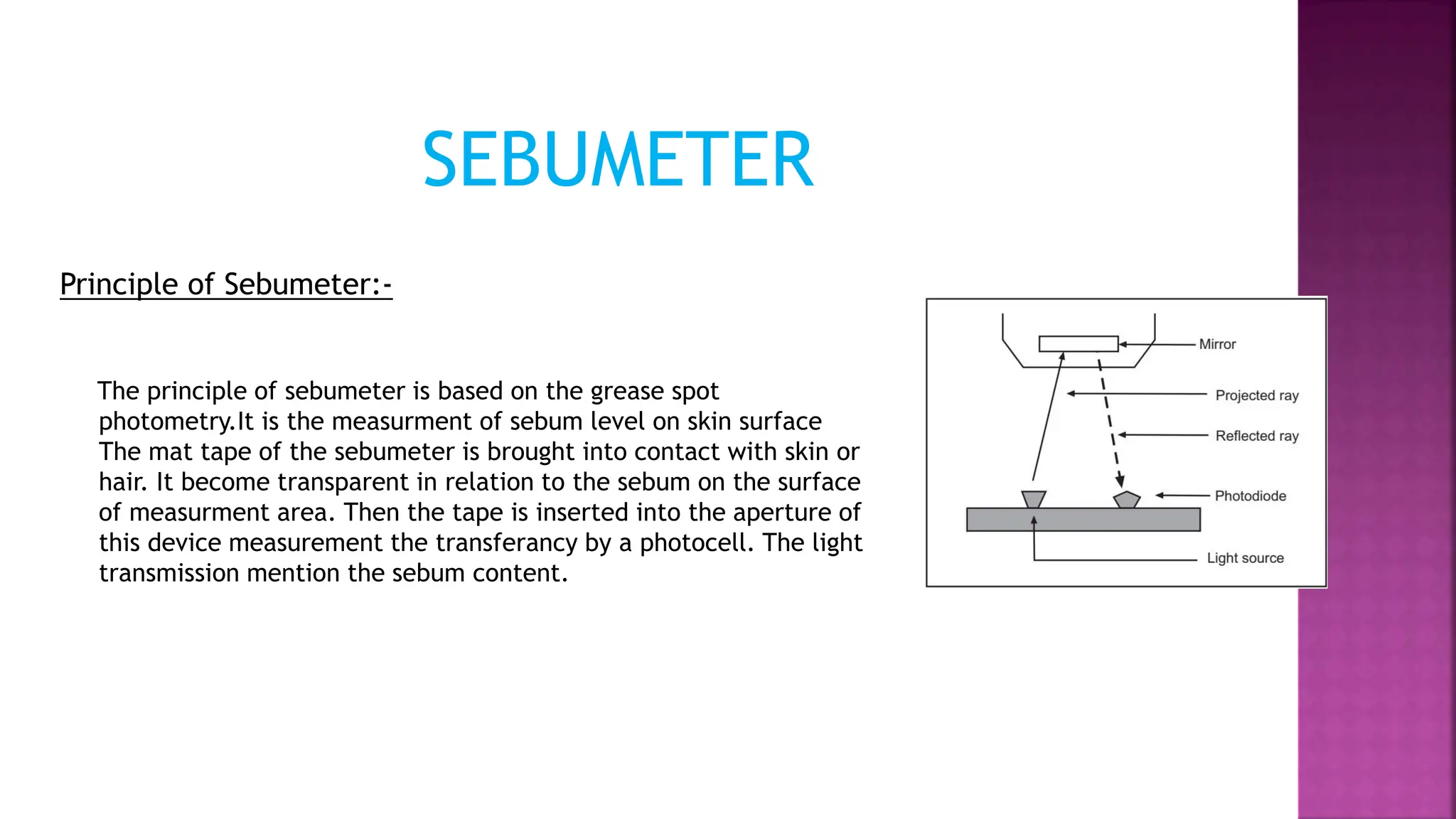 SEBUMETER

Principle of Sebumeter:-

The principle of sebumeter is based on the grease spot photometry.It is the measurment of sebum level on skin surface The mat tape of the sebumeter is brought into contact with skin or hair. It become transparent in relation to the sebum on the surface of measurment area. Then the tape is inserted into the aperture of this device measurement the transferancy by a photocell. The light transmission mention the sebum content.

Mirror
Projected ray
Reflected ray
Photodiode
Light source